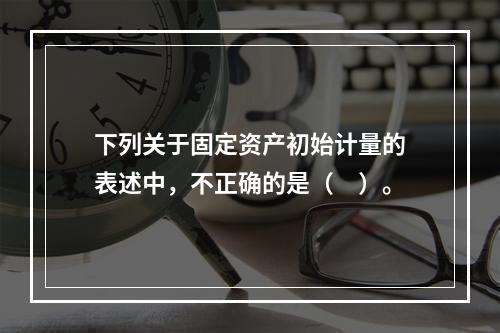 下列关于固定资产初始计量的表述中，不正确的是（　）。